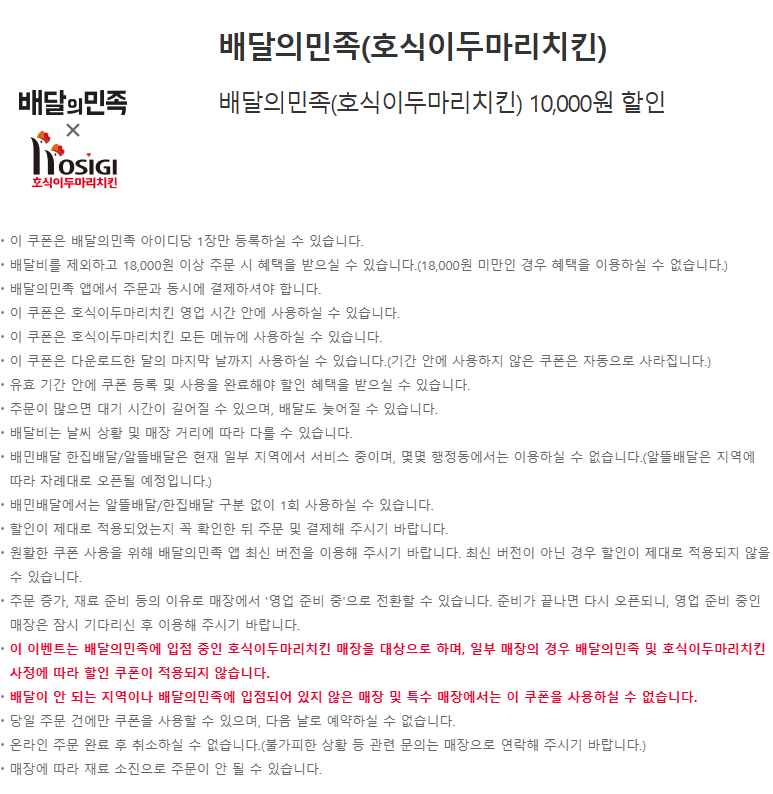 배달의민족(호식이두마리치킨)

배달의민족
×
HOSIGI
호식이두마리치킨

배달의민족(호식이두마리치킨) 10,000원 할인

• 이 쿠폰은 배달의민족 아이디당 1장만 등록하실 수 있습니다.
• 배달비를 제외하고 18,000원 이상 주문 시 혜택을 받으실 수 있습니다.(18,000원 미만인 경우 혜택을 이용하실 수 없습니다.)
• 배달의민족 앱에서 주문과 동시에 결제하셔야 합니다.
• 이 쿠폰은 호식이두마리치킨 영업 시간 안에 사용하실 수 있습니다.
• 이 쿠폰은 호식이두마리치킨 모든 메뉴에 사용하실 수 있습니다.
• 이 쿠폰은 다운로드한 달의 마지막 날까지 사용하실 수 있습니다.(기간 안에 사용하지 않은 쿠폰은 자동으로 사라집니다.)
• 유효 기간 안에 쿠폰 등록 및 사용을 완료해야 할인 혜택을 받으실 수 있습니다.
• 주문이 많으면 대기 시간이 길어질 수 있으며, 배달도 늦어질 수 있습니다.
• 배달비는 날씨 상황 및 매장 거리에 따라 다를 수 있습니다.
• 배민배달 한집배달/알뜰배달은 현재 일부 지역에서 서비스 중이며, 몇몇 행정동에서는 이용하실 수 없습니다.(알뜰배달은 지역에 따라 차례대로 오픈될 예정입니다.)
• 배민배달에서는 알뜰배달/한집배달 구분 없이 1회 사용하실 수 있습니다.
• 할인이 제대로 적용되었는지 꼭 확인한 뒤 주문 및 결제해 주시기 바랍니다.
• 원활한 쿠폰 사용을 위해 배달의민족 앱 최신 버전을 이용해 주시기 바랍니다. 최신 버전이 아닌 경우 할인이 제대로 적용되지 않을 수 있습니다.
• 주문 증가, 재료 준비 등의 이유로 매장에서 '영업 준비 중'으로 전환할 수 있습니다. 준비가 끝나면 다시 오픈되니, 영업 준비 중인 매장은 잠시 기다리신 후 이용해 주시기 바랍니다.
• 이 이벤트는 배달의민족에 입점 중인 호식이두마리치킨 매장을 대상으로 하며, 일부 매장의 경우 배달의민족 및 호식이두마리치킨 사정에 따라 할인 쿠폰이 적용되지 않습니다.
• 배달이 안 되는 지역이나 배달의민족에 입점되어 있지 않은 매장 및 특수 매장에서는 이 쿠폰을 사용하실 수 없습니다.
• 당일 주문 건에만 쿠폰을 사용할 수 있으며, 다음 날로 예약하실 수 없습니다.
• 온라인 주문 완료 후 취소하실 수 없습니다.(불가피한 상황 등 관련 문의는 매장으로 연락해 주시기 바랍니다.)
• 매장에 따라 재료 소진으로 주문이 안 될 수 있습니다.